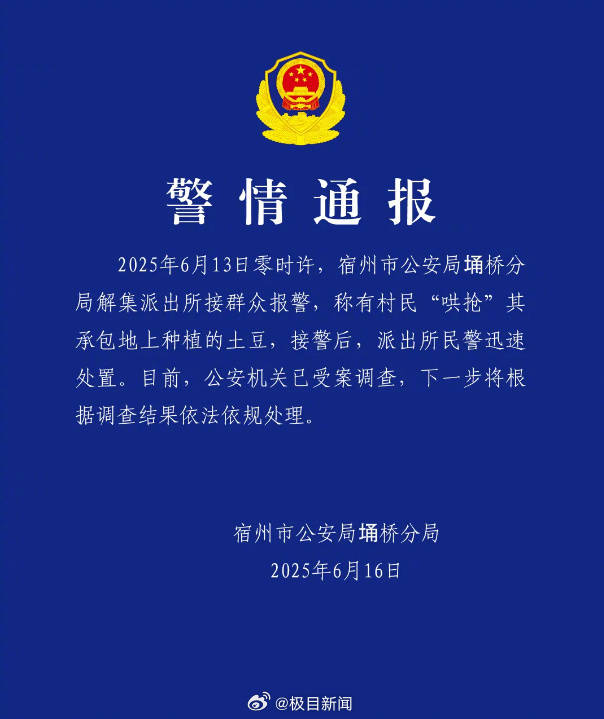 警情通报

2025年6月13日零时许，宿州市公安局埇桥分局解集派出所接群众报警，称有村民“哄抢”其承包地上种植的土豆，接警后，派出所民警迅速处置。目前，公安机关已受案调查，下一步将根据调查结果依法依规处理。

宿州市公安局埇桥分局
2025年6月16日

@极目新闻